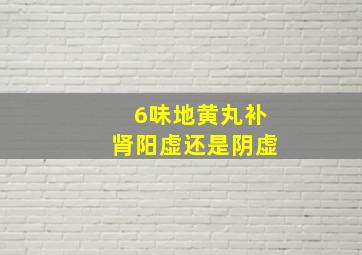 6味地黄丸补
肾阳虚还是阴虚